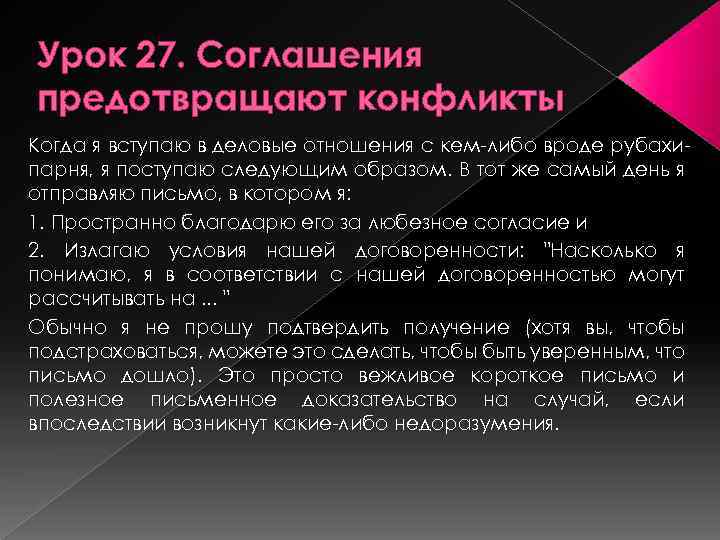 Урок 27. Соглашения предотвращают конфликты

Когда я вступаю в деловые отношения с кем-либо вроде рубахи-парня, я поступаю следующим образом. В тот же самый день я отправляю письмо, в котором я:

1. Пространно благодарю его за любезное согласие и

2. Излагаю условия нашей договоренности: "Насколько я понимаю, я в соответствии с нашей договоренностью могут рассчитывать на ... "

Обычно я не прошу подтвердить получение (хотя вы, чтобы подстраховаться, можете это сделать, чтобы быть уверенным, что письмо дошло). Это просто вежливое короткое письмо и полезное письменное доказательство на случай, если впоследствии возникнут какие-либо недоразумения.